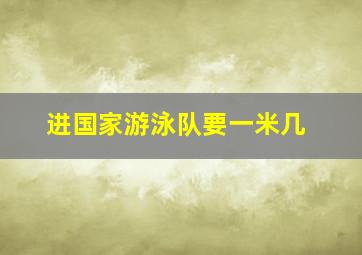 进国家游泳队要一米几